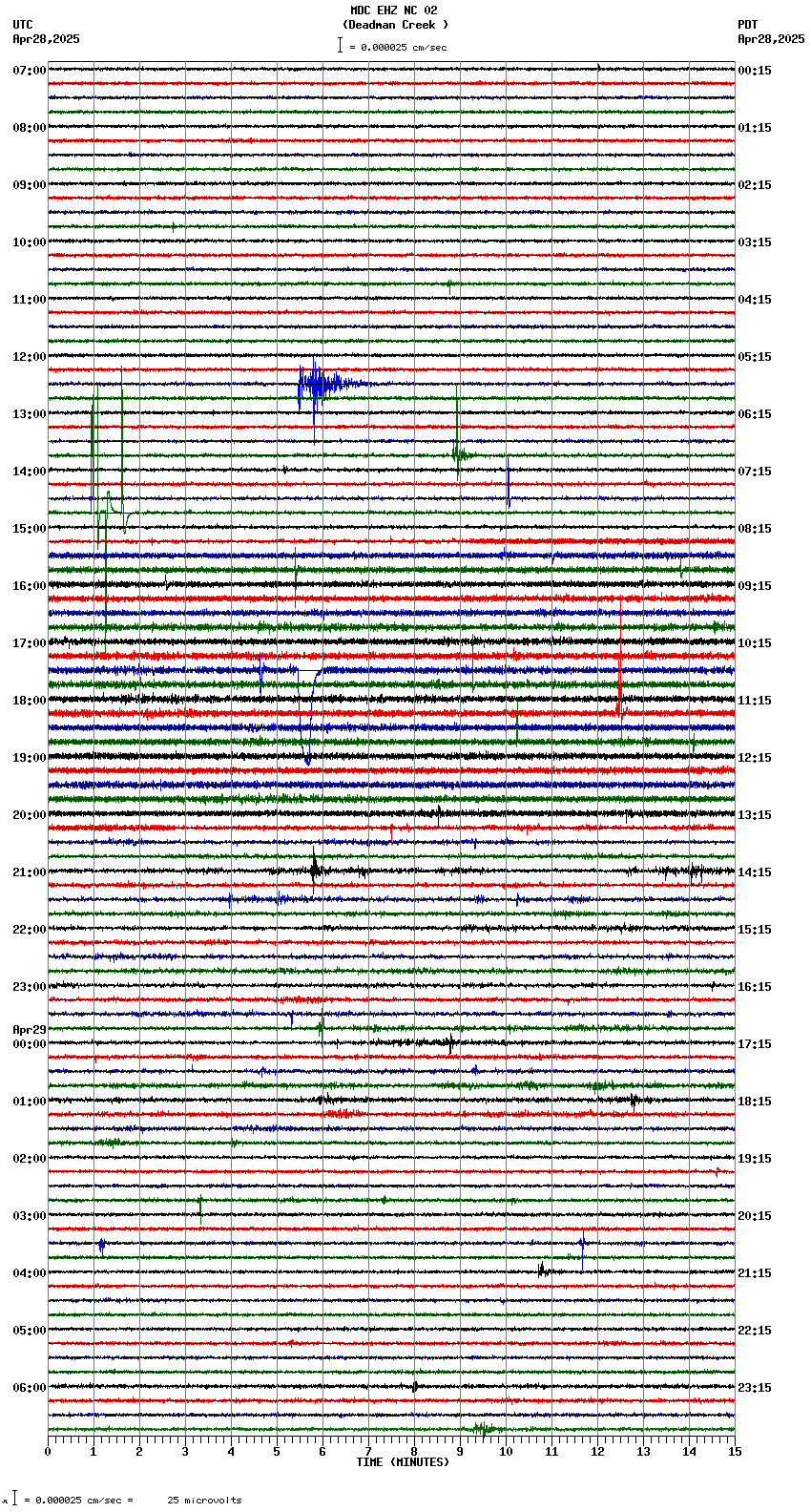 MDC EHZ NC 02
(Deadman Creek )
= 0.000025 cm/sec

UTC
Apr28,2025

PDT
Apr28,2025

07:00
08:00
09:00
10:00
11:00
12:00
13:00
14:00
15:00
16:00
17:00
18:00
19:00
20:00
21:00
22:00
23:00
Apr29
00:00
01:00
02:00
03:00
04:00
05:00
06:00

00:15
01:15
02:15
03:15
04:15
05:15
06:15
07:15
08:15
09:15
10:15
11:15
12:15
13:15
14:15
15:15
16:15
17:15
18:15
19:15
20:15
21:15
22:15
23:15

0 1 2 3 4 5 6 7 8 9 10 11 12 13 14 15
TIME (MINUTES)

= 0.000025 cm/sec = 25 microvolts